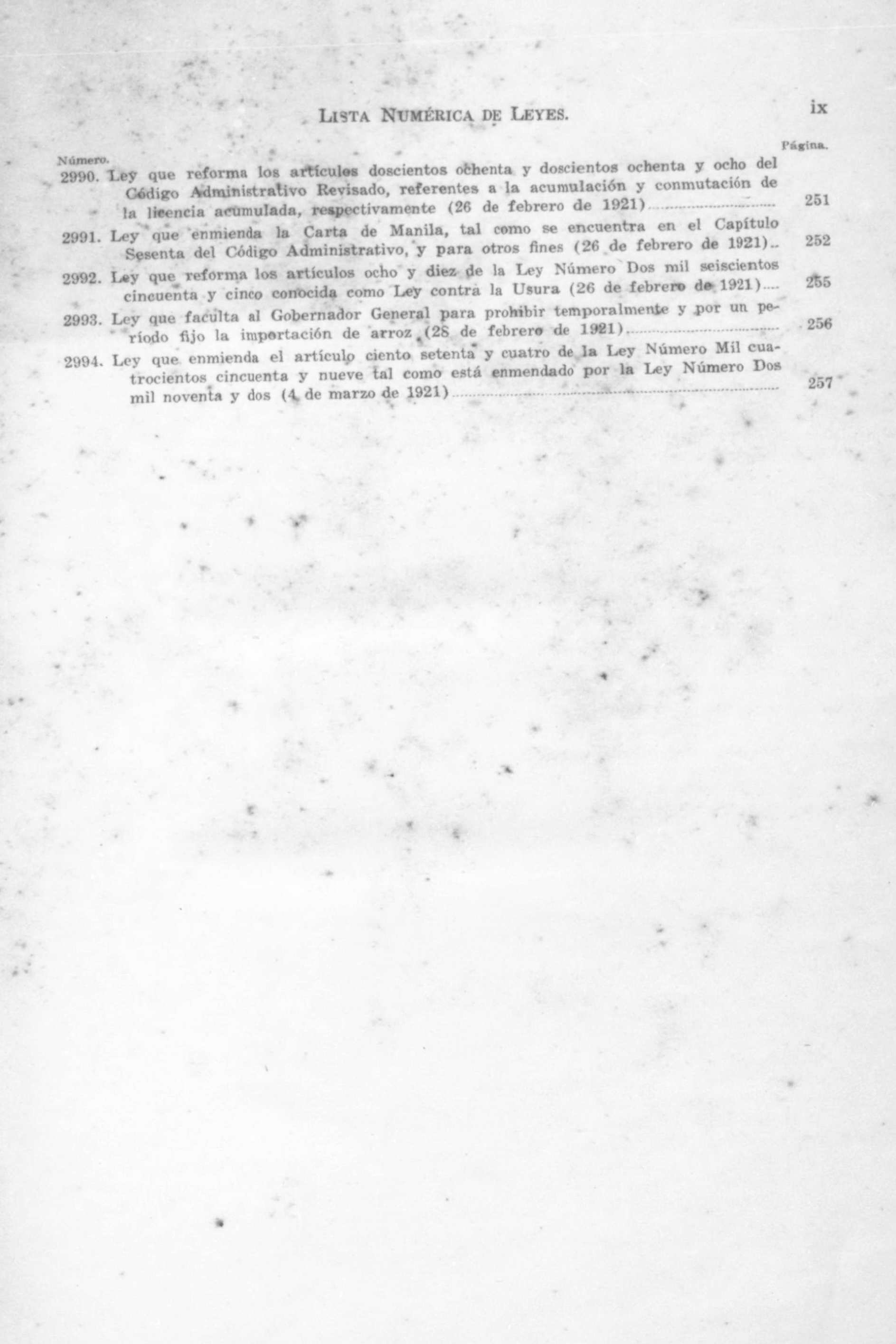 LISTA NUMÉRICA DE LEYES. ix

Número. Página.

2990. Ley que reforma los artículos doscientos ochenta y doscientos ochenta y ocho del Código Administrativo Revisado, referentes a la acumulación y conmutación de la licencia acumulada, respectivamente (26 de febrero de 1921) 251

2991. Ley que enmienda la Carta de Manila, tal como se encuentra en el Capítulo Sesenta del Código Administrativo, y para otros fines (26 de febrero de 1921) 252

2992. Ley que reforma los artículos ocho y diez de la Ley Número Dos mil seiscientos cincuenta y cinco conocida como Ley contra la Usura (26 de febrero de 1921) 255

2993. Ley que faculta al Gobernador General para prohibir temporalmente y por un período fijo la importación de arroz (28 de febrero de 1921) 256

2994. Ley que enmienda el artículo ciento setenta y cuatro de la Ley Número Mil cuatrocientos cincuenta y nueve tal como está enmendado por la Ley Número Dos mil noventa y dos (4 de marzo de 1921) 257